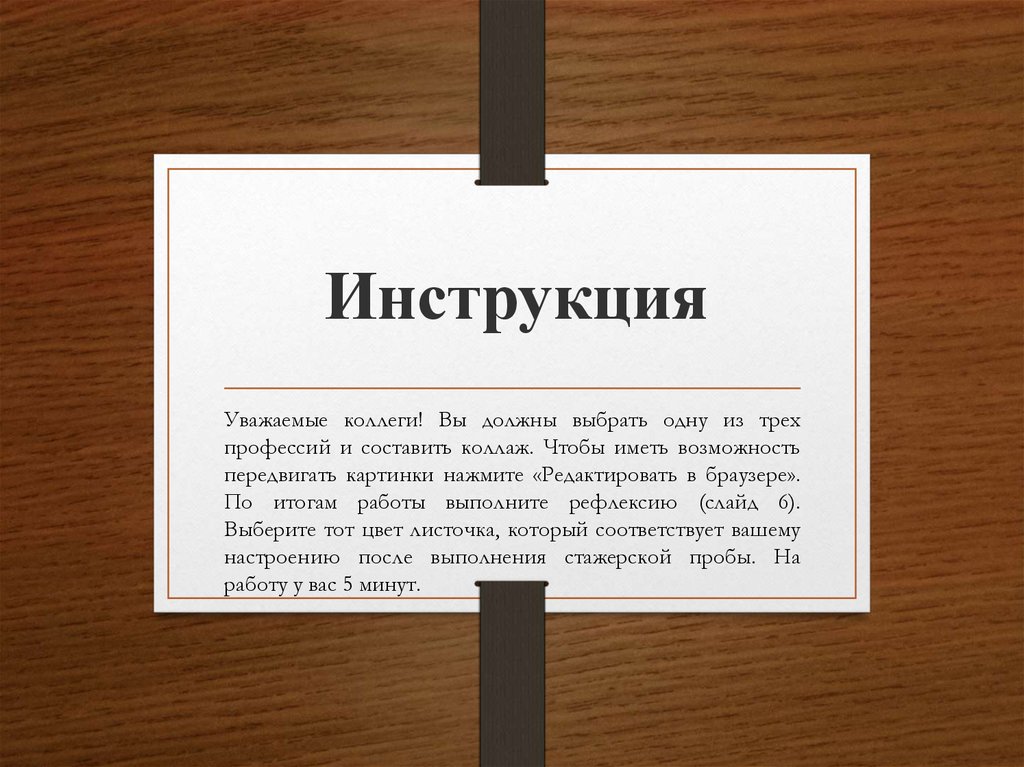 Инструкция

Уважаемые коллеги! Вы должны выбрать одну из трех профессий и составить коллаж. Чтобы иметь возможность передвигать картинки нажмите «Редактировать в браузере». По итогам работы выполните рефлексию (слайд 6). Выберите тот цвет листочка, который соответствует вашему настроению после выполнения стажерской пробы. На работу у вас 5 минут.